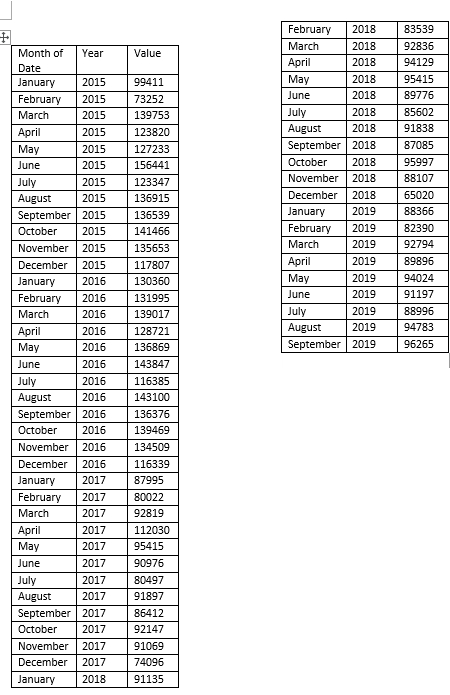 | Month of Date | Year | Value |
|---|---|---|
| January | 2015 | 99411 |
| February | 2015 | 73252 |
| March | 2015 | 139753 |
| April | 2015 | 123820 |
| May | 2015 | 127233 |
| June | 2015 | 156441 |
| July | 2015 | 123347 |
| August | 2015 | 136915 |
| September | 2015 | 136539 |
| October | 2015 | 141466 |
| November | 2015 | 135653 |
| December | 2015 | 117807 |
| January | 2016 | 130360 |
| February | 2016 | 131995 |
| March | 2016 | 139017 |
| April | 2016 | 128721 |
| May | 2016 | 136869 |
| June | 2016 | 143847 |
| July | 2016 | 116385 |
| August | 2016 | 143100 |
| September | 2016 | 136376 |
| October | 2016 | 139469 |
| November | 2016 | 134509 |
| December | 2016 | 116339 |
| January | 2017 | 87995 |
| February | 2017 | 80022 |
| March | 2017 | 92819 |
| April | 2017 | 112030 |
| May | 2017 | 95415 |
| June | 2017 | 90976 |
| July | 2017 | 80497 |
| August | 2017 | 91897 |
| September | 2017 | 86412 |
| October | 2017 | 92147 |
| November | 2017 | 91069 |
| December | 2017 | 74096 |
| January | 2018 | 91135 |

| February | 2018 | 83539 |
|---|---|---|
| March | 2018 | 92836 |
| April | 2018 | 94129 |
| May | 2018 | 95415 |
| June | 2018 | 89776 |
| July | 2018 | 85602 |
| August | 2018 | 91838 |
| September | 2018 | 87085 |
| October | 2018 | 95997 |
| November | 2018 | 88107 |
| December | 2018 | 65020 |
| January | 2019 | 88366 |
| February | 2019 | 82390 |
| March | 2019 | 92794 |
| April | 2019 | 89896 |
| May | 2019 | 94024 |
| June | 2019 | 91197 |
| July | 2019 | 88996 |
| August | 2019 | 94783 |
| September | 2019 | 96265 |